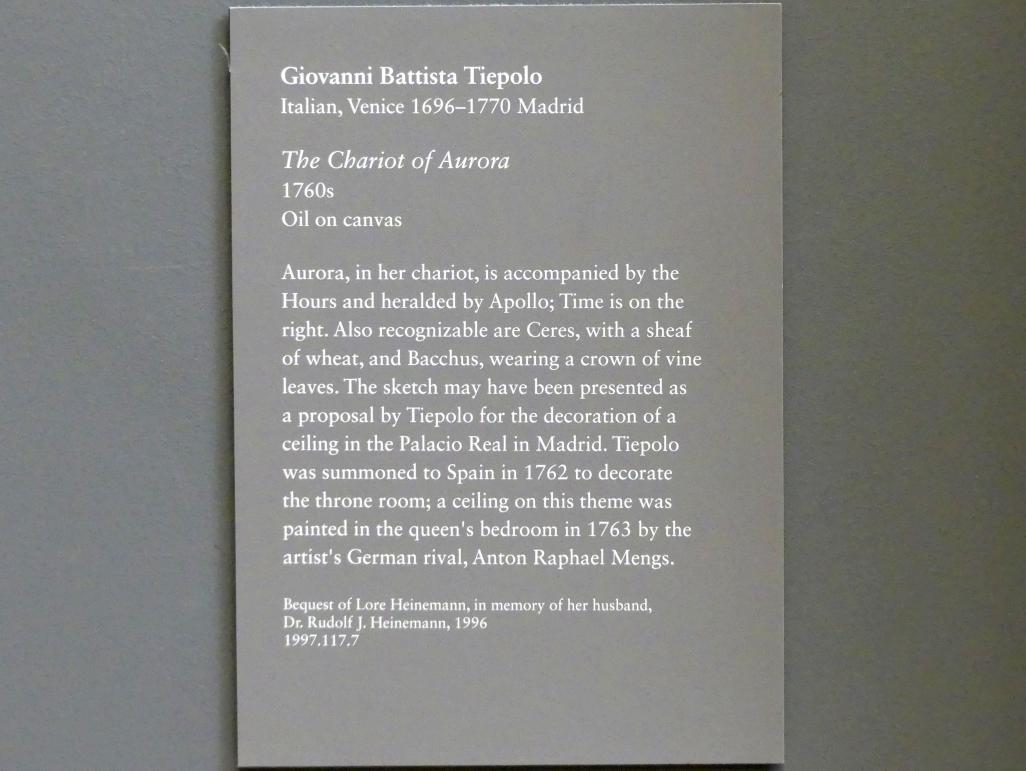 Giovanni Battista Tiepolo
Italian, Venice 1696–1770 Madrid

The Chariot of Aurora
1760s
Oil on canvas

Aurora, in her chariot, is accompanied by the Hours and heralded by Apollo; Time is on the right. Also recognizable are Ceres, with a sheaf of wheat, and Bacchus, wearing a crown of vine leaves. The sketch may have been presented as a proposal by Tiepolo for the decoration of a ceiling in the Palacio Real in Madrid. Tiepolo was summoned to Spain in 1762 to decorate the throne room; a ceiling on this theme was painted in the queen's bedroom in 1763 by the artist's German rival, Anton Raphael Mengs.

Bequest of Lore Heinemann, in memory of her husband,
Dr. Rudolf J. Heinemann, 1996
1997.117.7